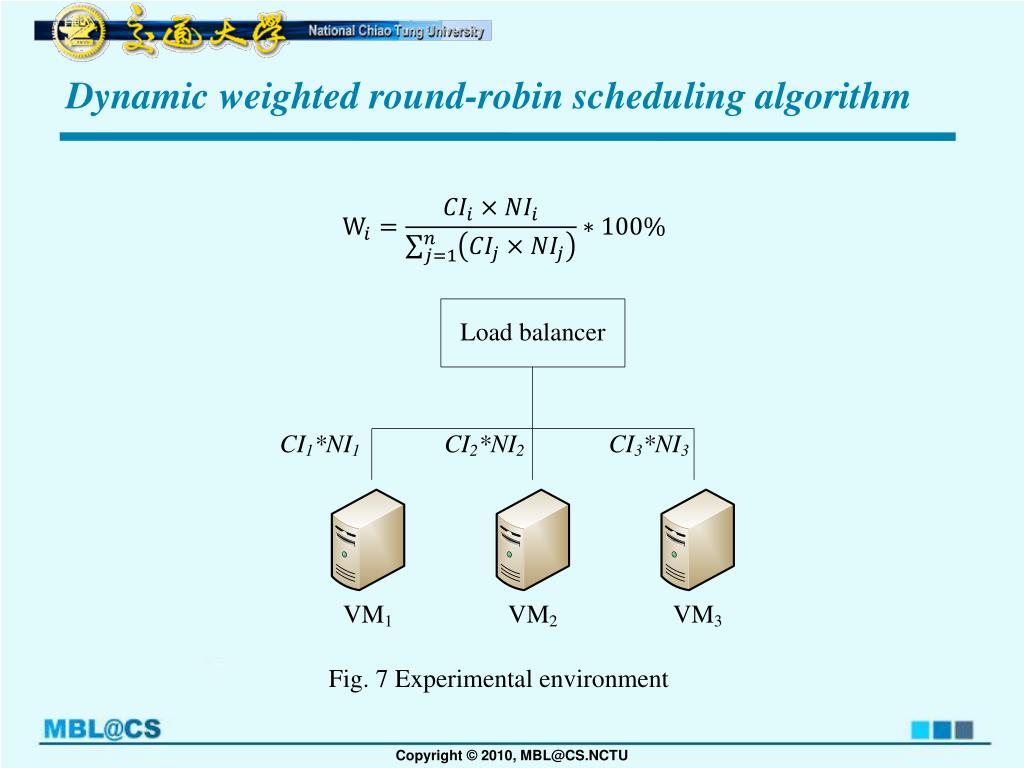 交通大學 National Chiao Tung University

Dynamic weighted round-robin scheduling algorithm

$W_i = \frac{CI_i \times NI_i}{\sum_{j=1}^{n}(CI_j \times NI_j)} * 100\%$

Load balancer

$CI_1*NI_1$

$CI_2*NI_2$

$CI_3*NI_3$

$VM_1$

$VM_2$

$VM_3$

Fig. 7 Experimental environment

MBL@CS

Copyright © 2010, MBL@CS.NCTU